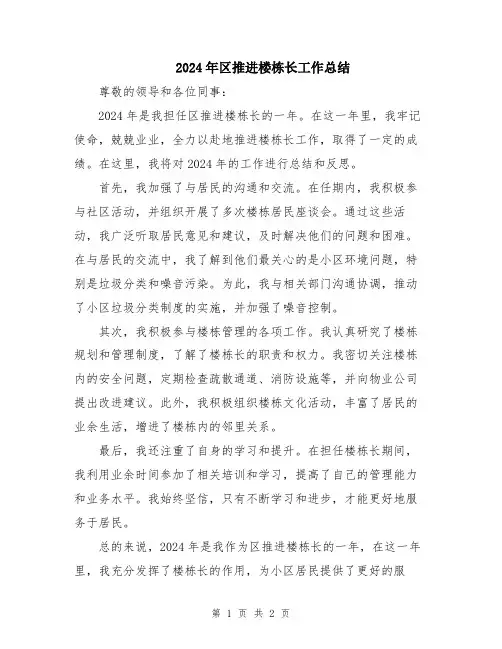 2024年区推进楼栋长工作总结

尊敬的领导和各位同事：

2024年是我担任区推进楼栋长的一年。在这一年里，我牢记使命，兢兢业业，全力以赴地推进楼栋长工作，取得了一定的成绩。在这里，我将对2024年的工作进行总结和反思。

首先，我加强了与居民的沟通和交流。在任期内，我积极参与社区活动，并组织开展了多次楼栋居民座谈会。通过这些活动，我广泛听取居民意见和建议，及时解决他们的问题和困难。在与居民的交流中，我了解到他们最关心的是小区环境问题，特别是垃圾分类和噪音污染。为此，我与相关部门沟通协调，推动了小区垃圾分类制度的实施，并加强了噪音控制。

其次，我积极参与楼栋管理的各项工作。我认真研究了楼栋规划和管理制度，了解了楼栋长的职责和权力。我密切关注楼栋内的安全问题，定期检查疏散通道、消防设施等，并向物业公司提出改进建议。此外，我积极组织楼栋文化活动，丰富了居民的业余生活，增进了楼栋内的邻里关系。

最后，我还注重了自身的学习和提升。在担任楼栋长期间，我利用业余时间参加了相关培训和学习，提高了自己的管理能力和业务水平。我始终坚信，只有不断学习和进步，才能更好地服务于居民。

总的来说，2024年是我作为区推进楼栋长的一年，在这一年里，我充分发挥了楼栋长的作用，为小区居民提供了更好的服

第 1 页 共 2 页